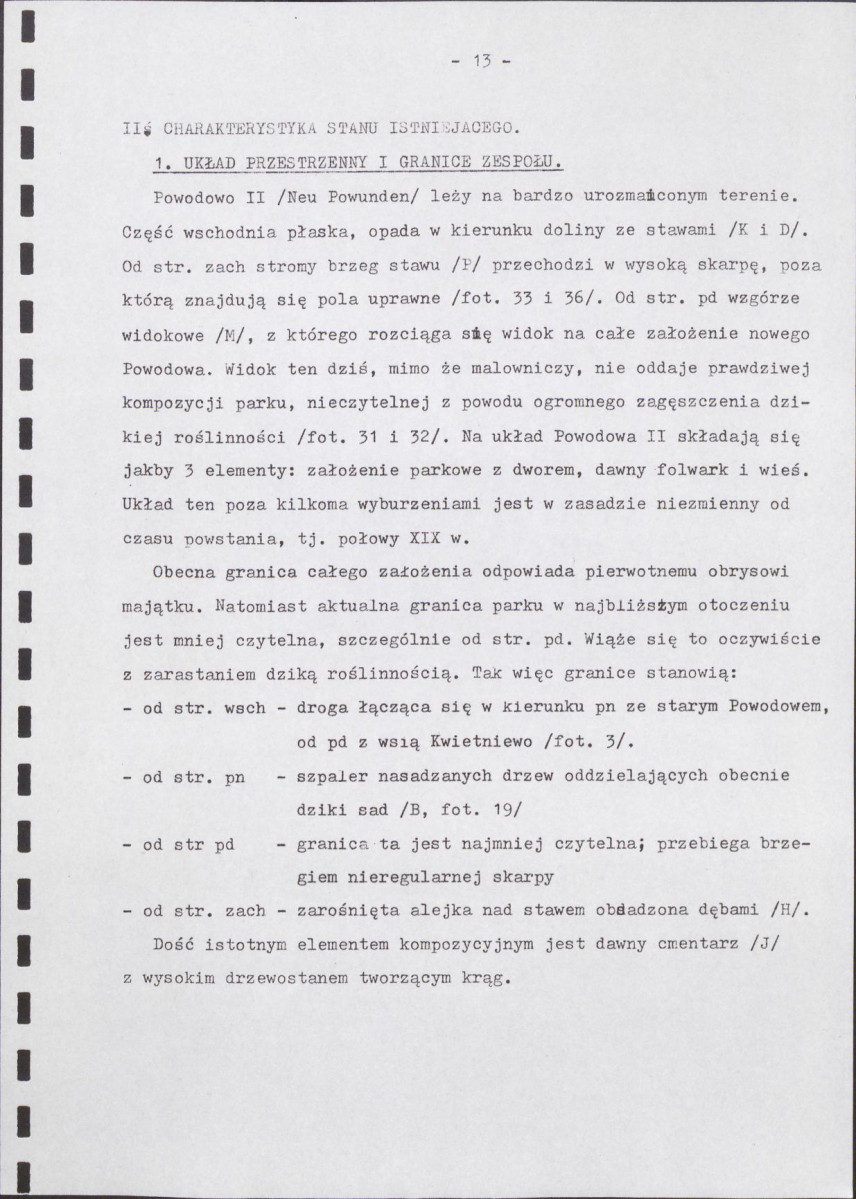 - 13 -

II. CHARAKTERYSTYKA STANU ISTNIEJACEGO.

1. UKŁAD PRZESTRZENNY I GRANICE ZESPOŁU.

Powodowo II /Neu Powunden/ leży na bardzo urozmaiconym terenie. Część wschodnia płaska, opada w kierunku doliny ze stawami /K i D/. Od str. zach stromy brzeg stawu /P/ przechodzi w wysoką skarpę, poza którą znajdują się pola uprawne /fot. 33 i 36/. Od str. pd wzgórze widokowe /M/, z którego rozciąga się widok na całe założenie nowego Powodowa. Widok ten dziś, mimo że malowniczy, nie oddaje prawdziwej kompozycji parku, nieczytelnej z powodu ogromnego zagęszczenia dzikiej roślinności /fot. 31 i 32/. Na układ Powodowa II składają się jakby 3 elementy: założenie parkowe z dworem, dawny folwark i wieś. Układ ten poza kilkoma wyburzeniami jest w zasadzie niezmienny od czasu powstania, tj. połowy XIX w.

Obecna granica całego założenia odpowiada pierwotnemu obrysowi majątku. Natomiast aktualna granica parku w najbliższym otoczeniu jest mniej czytelna, szczególnie od str. pd. Wiąże się to oczywiście z zarastaniem dziką roślinnością. Tak więc granice stanowią:

- od str. wsch - droga łącząca się w kierunku pn ze starym Powodowem, od pd z wsią Kwietniewo /fot. 3/.

- od str. pn - szpaler nasadzanych drzew oddzielających obecnie dziki sad /B, fot. 19/

- od str pd - granica ta jest najmniej czytelna; przebiega brzegiem nieregularnej skarpy

- od str. zach - zarośnięta alejka nad stawem obsadzona dębami /H/.

Dość istotnym elementem kompozycyjnym jest dawny cmentarz /J/ z wysokim drzewostanem tworzącym krąg.